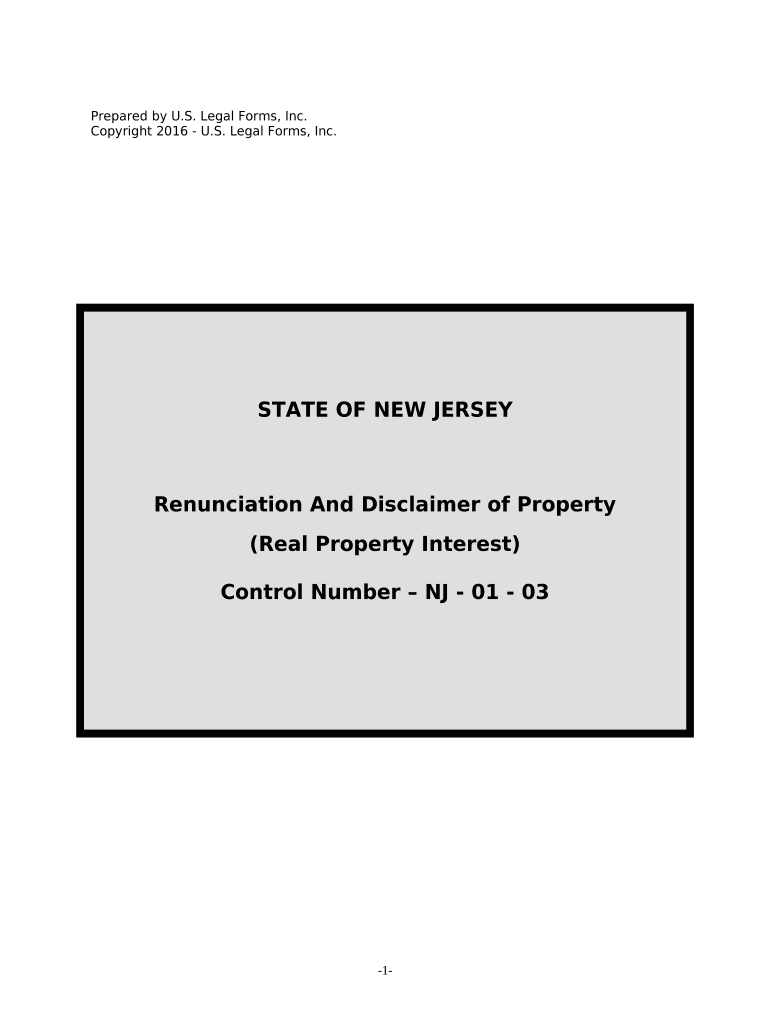 Prepared by U.S. Legal Forms, Inc.
Copyright 2016 - U.S. Legal Forms, Inc.

STATE OF NEW JERSEY

Renunciation And Disclaimer of Property
(Real Property Interest)

Control Number – NJ - 01 - 03

-1-